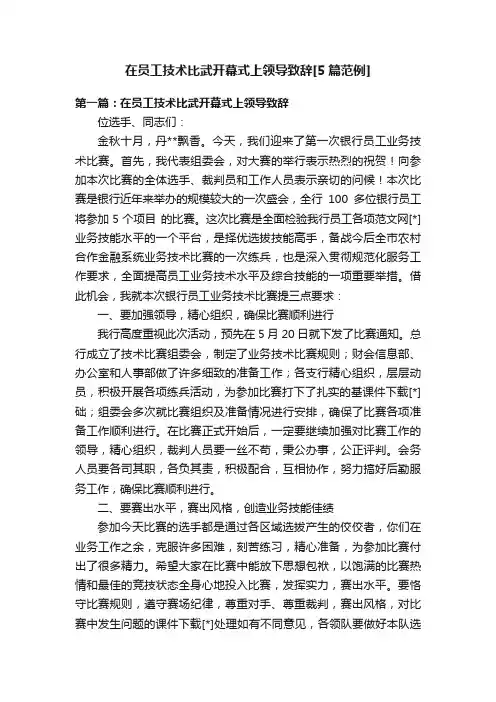 在员工技术比武开幕式上领导致辞[5 篇范例]

第一篇：在员工技术比武开幕式上领导致辞

位选手、同志们：

金秋十月，丹**飘香。今天，我们迎来了第一次银行员工业务技术比赛。首先，我代表组委会，对大赛的举行表示热烈的祝贺！向参加本次比赛的全体选手、裁判员和工作人员表示亲切的问候！本次比赛是银行近年来举办的规模较大的一次盛会，全行 100 多位银行员工将参加 5 个项目 的比赛。这次比赛是全面检验我行员工各项范文网[*]业务技能水平的一个平台，是择优选拔技能高手，备战今后全市农村合作金融系统业务技术比赛的一次练兵，也是深入贯彻规范化服务工作要求，全面提高员工业务技术水平及综合技能的一项重要举措。借此机会，我就本次银行员工业务技术比赛提三点要求：

一、要加强领导，精心组织，确保比赛顺利进行

我行高度重视此次活动，预先在 5 月 20 日就下发了比赛通知。总行成立了技术比赛组委会，制定了业务技术比赛规则；财会信息部、办公室和人事部做了许多细致的准备工作；各支行精心组织，层层动员，积极开展各项练兵活动，为参加比赛打下了扎实的基课件下载[*]础；组委会多次就比赛组织及准备情况进行安排，确保了比赛各项准备工作顺利进行。在比赛正式开始后，一定要继续加强对比赛工作的领导，精心组织，裁判人员要一丝不苟，秉公办事，公正评判。会务人员要各司其职，各负其责，积极配合，互相协作，努力搞好后勤服务工作，确保比赛顺利进行。

二、要赛出水平，赛出风格，创造业务技能佳绩

参加今天比赛的选手都是通过各区域选拔产生的佼佼者，你们在业务工作之余，克服许多困难，刻苦练习，精心准备，为参加比赛付出了很多精力。希望大家在比赛中能放下思想包袱，以饱满的比赛热情和最佳的竞技状态全身心地投入比赛，发挥实力，赛出水平。要恪守比赛规则，遵守赛场纪律，尊重对手、尊重裁判，赛出风格，对比赛中发生问题的课件下载[*]处理如有不同意见，各领队要做好本队选